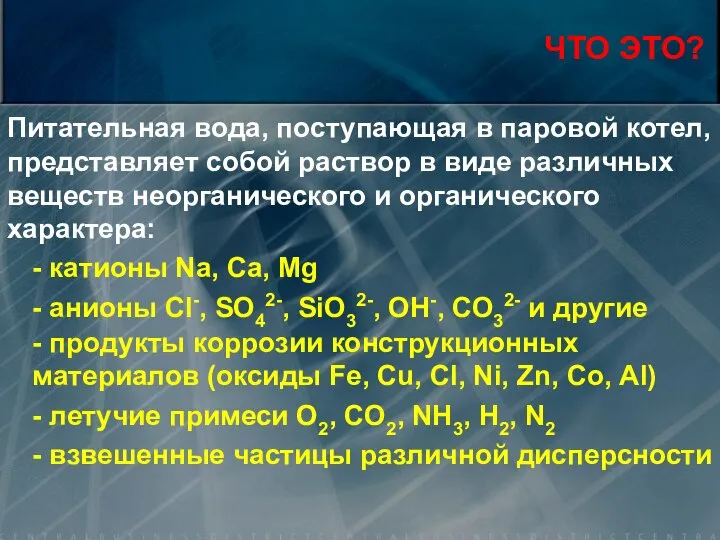 ЧТО ЭТО?

Питательная вода, поступающая в паровой котел, представляет собой раствор в виде различных веществ неорганического и органического характера:

- катионы Na, Ca, Mg

- анионы $Cl^-$, $SO_4^{2-}$, $SiO_3^{2-}$, $OH^-$, $CO_3^{2-}$ и другие

- продукты коррозии конструкционных материалов (оксиды Fe, Cu, Cl, Ni, Zn, Co, Al)

- летучие примеси $O_2$, $CO_2$, $NH_3$, $H_2$, $N_2$

- взвешенные частицы различной дисперсности